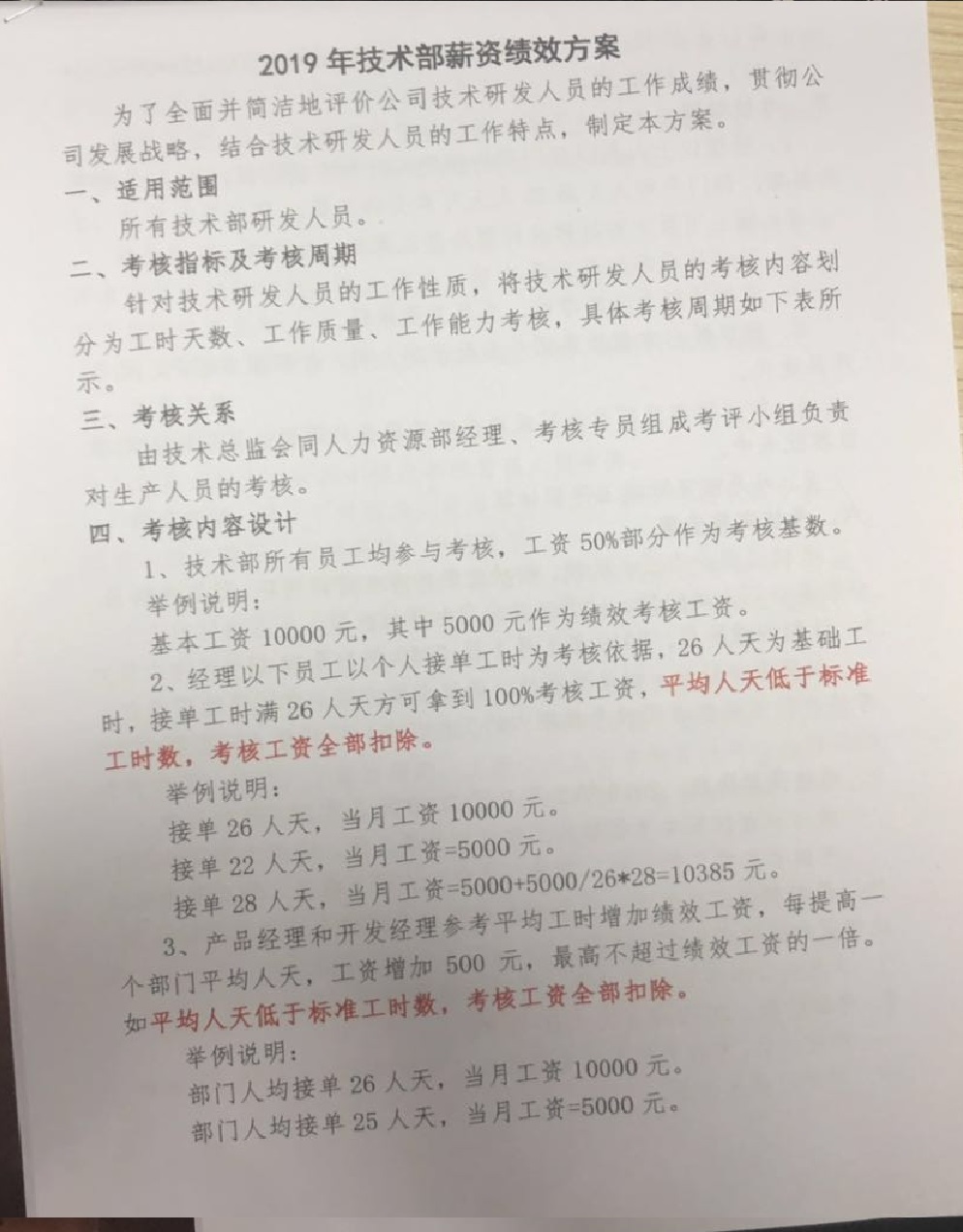 2019 年技术部薪资绩效方案

为了全面并简洁地评价公司技术研发人员的工作成绩，贯彻公司发展战略，结合技术研发人员的工作特点，制定本方案。

一、适用范围

所有技术部研发人员。

二、考核指标及考核周期

针对技术研发人员的工作性质，将技术研发人员的考核内容划分为工时天数、工作质量、工作能力考核，具体考核周期如下表所示。

三、考核关系

由技术总监会同人力资源部经理、考核专员组成考评小组负责对生产人员的考核。

四、考核内容设计

1、技术部所有员工均参与考核，工资 50%部分作为考核基数。

举例说明：

基本工资 10000 元，其中 5000 元作为绩效考核工资。

2、经理以下员工以个人接单工时为考核依据，26 人天为基础工时，接单工时满 26 人天方可拿到 100%考核工资，平均人天低于标准工时数，考核工资全部扣除。

举例说明：

接单 26 人天，当月工资 10000 元。

接单 22 人天，当月工资=5000 元。

接单 28 人天，当月工资=5000+5000/26*28=10385 元。

3、产品经理和开发经理参考平均工时增加绩效工资，每提高一个部门平均人天，工资增加 500 元，最高不超过绩效工资的一倍。如平均人天低于标准工时数，考核工资全部扣除。

举例说明：

部门人均接单 26 人天，当月工资 10000 元。

部门人均接单 25 人天，当月工资=5000 元。